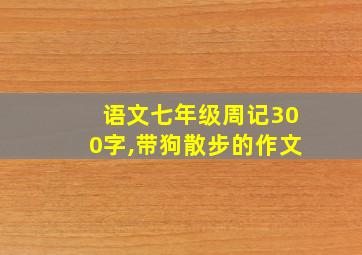 语文七年级周记300字,带狗散步的作文